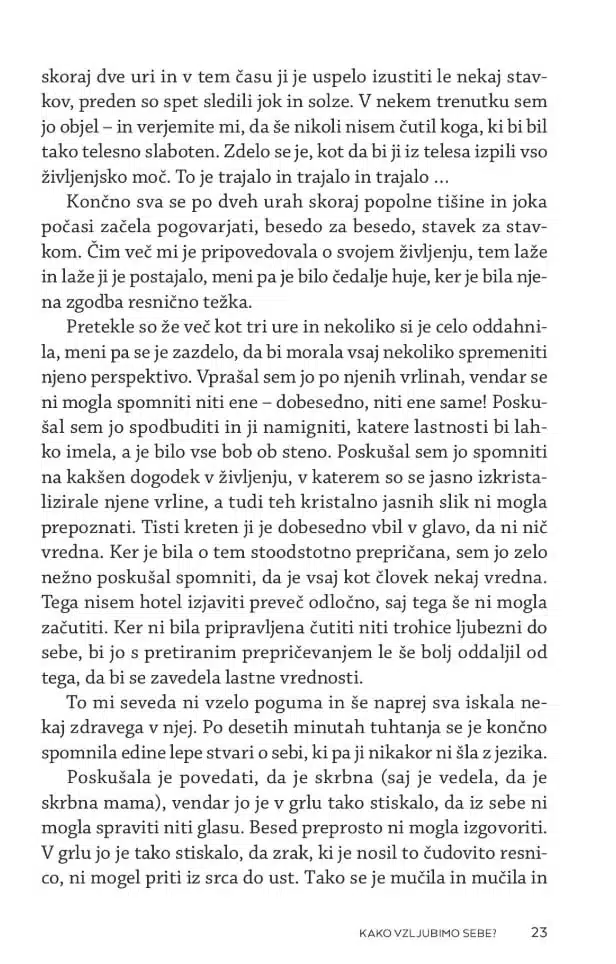 skoraj dve uri in v tem času ji je uspelo izustiti le nekaj stavkov, preden so spet sledili jok in solze. V nekem trenutku sem jo objel – in verjemite mi, da še nikoli nisem čutil koga, ki bi bil tako telesno slaboten. Zdelo se je, kot da bi ji iz telesa izpili vso življenjsko moč. To je trajalo in trajalo in trajalo …

Končno sva se po dveh urah skoraj popolne tišine in joka počasi začela pogovarjati, besedo za besedo, stavek za stavkom. Čim več mi je pripovedovala o svojem življenju, tem laže in laže ji je postajalo, meni pa je bilo čedalje huje, ker je bila njena zgodba resnično težka.

Pretekle so že več kot tri ure in nekoliko si je celo oddahnila, meni pa se je zazdelo, da bi morala vsaj nekoliko spremeniti njeno perspektivo. Vprašal sem jo po njenih vrlinah, vendar se ni mogla spomniti niti ene – dobesedno, niti ene same! Poskušal sem jo spodbuditi in ji namigniti, katere lastnosti bi lahko imela, a je bilo vse bob ob steno. Poskušal sem jo spomniti na kakšen dogodek v življenju, v katerem so se jasno izkristalizirale njene vrline, a tudi teh kristalno jasnih slik ni mogla prepoznati. Tisti kreten ji je dobesedno vbil v glavo, da ni nič vredna. Ker je bila o tem stoodstotno prepričana, sem jo zelo nežno poskušal spomniti, da je vsaj kot človek nekaj vredna. Tega nisem hotel izjaviti preveč odločno, saj tega še ni mogla začutiti. Ker ni bila pripravljena čutiti niti trohice ljubezni do sebe, bi jo s pretiranim prepričevanjem le še bolj oddaljil od tega, da bi se zavedela lastne vrednosti.

To mi seveda ni vzelo poguma in še naprej sva iskala nekaj zdravega v njej. Po desetih minutah tuhtanja se je končno spomnila edine lepe stvari o sebi, ki pa ji nikakor ni šla z jezika.

Poskušala je povedati, da je skrbna (saj je vedela, da je skrbna mama), vendar jo je v grlu tako stiskalo, da iz sebe ni mogla spraviti niti glasu. Besed preprosto ni mogla izgovoriti. V grlu jo je tako stiskalo, da zrak, ki je nosil to čudovito resnico, ni mogel priti iz srca do ust. Tako se je mučila in mučila in

KAKO VZLJUBIMO SEBE? 23